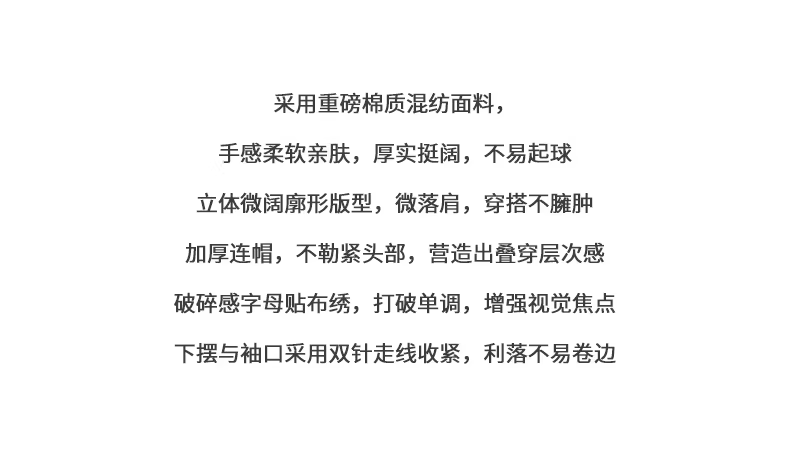 采用重磅棉质混纺面料，

手感柔软亲肤，厚实挺阔，不易起球

立体微阔廓形版型，微落肩，穿搭不臃肿

加厚连帽，不勒紧头部，营造出叠穿层次感

破碎感字母贴布绣，打破单调，增强视觉焦点

下摆与袖口采用双针走线收紧，利落不易卷边